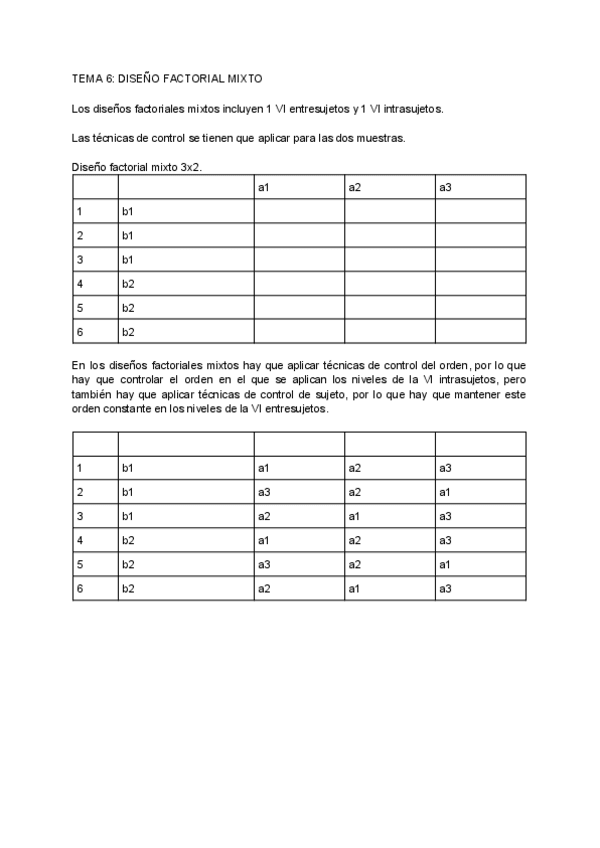 TEMA 6: DISEÑO FACTORIAL MIXTO

Los diseños factoriales mixtos incluyen 1 VI entresujetos y 1 VI intrasujetos.

Las técnicas de control se tienen que aplicar para las dos muestras.

Diseño factorial mixto 3x2.

| | | a1 | a2 | a3 |
|---|---|---|---|---|
| 1 | b1 | | | |
| 2 | b1 | | | |
| 3 | b1 | | | |
| 4 | b2 | | | |
| 5 | b2 | | | |
| 6 | b2 | | | |

En los diseños factoriales mixtos hay que aplicar técnicas de control del orden, por lo que hay que controlar el orden en el que se aplican los niveles de la VI intrasujetos, pero también hay que aplicar técnicas de control de sujeto, por lo que hay que mantener este orden constante en los niveles de la VI entresujetos.

| | | | | |
|---|---|---|---|---|
| 1 | b1 | a1 | a2 | a3 |
| 2 | b1 | a3 | a2 | a1 |
| 3 | b1 | a2 | a1 | a3 |
| 4 | b2 | a1 | a2 | a3 |
| 5 | b2 | a3 | a2 | a1 |
| 6 | b2 | a2 | a1 | a3 |